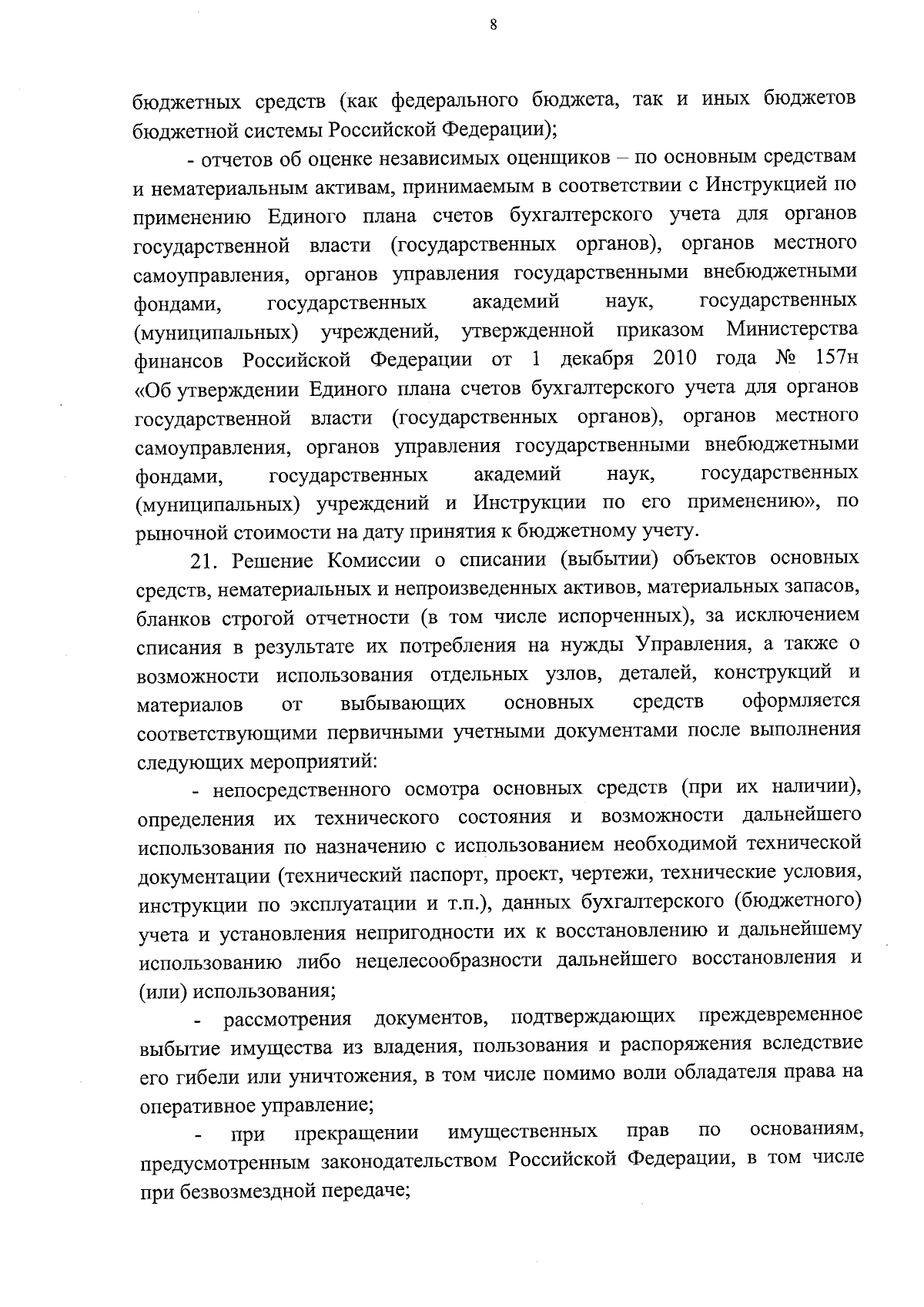 8

бюджетных средств (как федерального бюджета, так и иных бюджетов бюджетной системы Российской Федерации);

- отчетов об оценке независимых оценщиков – по основным средствам и нематериальным активам, принимаемым в соответствии с Инструкцией по применению Единого плана счетов бухгалтерского учета для органов государственной власти (государственных органов), органов местного самоуправления, органов управления государственными внебюджетными фондами, государственных академий наук, государственных (муниципальных) учреждений, утвержденной приказом Министерства финансов Российской Федерации от 1 декабря 2010 года № 157н «Об утверждении Единого плана счетов бухгалтерского учета для органов государственной власти (государственных органов), органов местного самоуправления, органов управления государственными внебюджетными фондами, государственных академий наук, государственных (муниципальных) учреждений и Инструкции по его применению», по рыночной стоимости на дату принятия к бюджетному учету.

21. Решение Комиссии о списании (выбытии) объектов основных средств, нематериальных и непроизведенных активов, материальных запасов, бланков строгой отчетности (в том числе испорченных), за исключением списания в результате их потребления на нужды Управления, а также о возможности использования отдельных узлов, деталей, конструкций и материалов от выбывающих основных средств оформляется соответствующими первичными учетными документами после выполнения следующих мероприятий:

- непосредственного осмотра основных средств (при их наличии), определения их технического состояния и возможности дальнейшего использования по назначению с использованием необходимой технической документации (технический паспорт, проект, чертежи, технические условия, инструкции по эксплуатации и т.п.), данных бухгалтерского (бюджетного) учета и установления непригодности их к восстановлению и дальнейшему использованию либо нецелесообразности дальнейшего восстановления и (или) использования;

- рассмотрения документов, подтверждающих преждевременное выбытие имущества из владения, пользования и распоряжения вследствие его гибели или уничтожения, в том числе помимо воли обладателя права на оперативное управление;

- при прекращении имущественных прав по основаниям, предусмотренным законодательством Российской Федерации, в том числе при безвозмездной передаче;